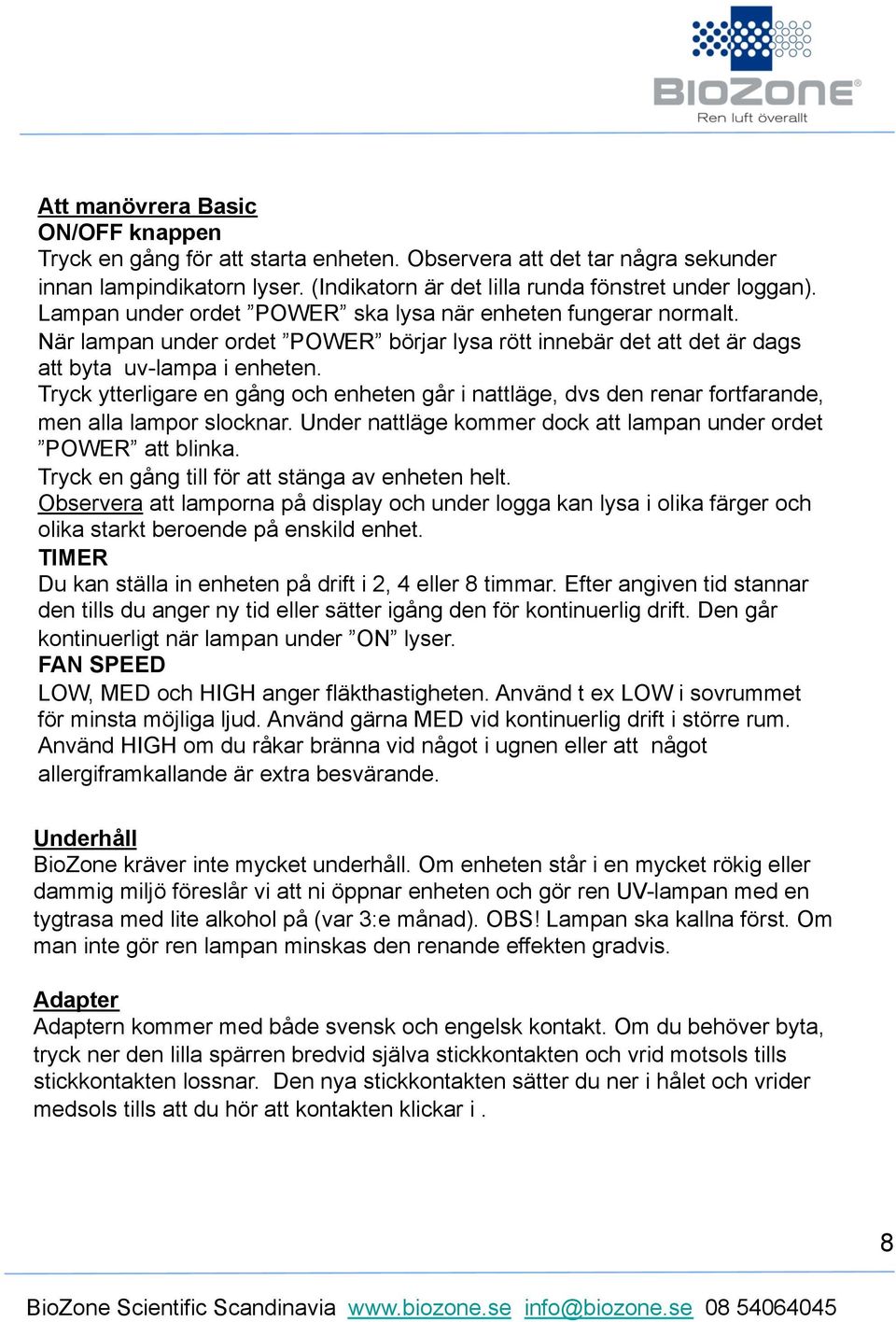 BIOZONE®
Ren luft överallt

Att manövrera Basic
ON/OFF knappen
Tryck en gång för att starta enheten. Observera att det tar några sekunder innan lampindikatorn lyser. (Indikatorn är det lilla runda fönstret under loggan). Lampan under ordet ”POWER” ska lysa när enheten fungerar normalt.
När lampan under ordet ”POWER” börjar lysa rött innebär det att det är dags att byta uv-lampa i enheten.
Tryck ytterligare en gång och enheten går i nattläge, dvs den renar fortfarande, men alla lampor slocknar. Under nattläge kommer dock att lampan under ordet ”POWER” att blinka.
Tryck en gång till för att stänga av enheten helt.
Observera att lamporna på display och under logga kan lysa i olika färger och olika starkt beroende på enskild enhet.
TIMER
Du kan ställa in enheten på drift i 2, 4 eller 8 timmar. Efter angiven tid stannar den tills du anger ny tid eller sätter igång den för kontinuerlig drift. Den går kontinuerligt när lampan under ”ON” lyser.
FAN SPEED
LOW, MED och HIGH anger fläkthastigheten. Använd t ex LOW i sovrummet för minsta möjliga ljud. Använd gärna MED vid kontinuerlig drift i större rum. Använd HIGH om du råkar bränna vid något i ugnen eller att något allergiframkallande är extra besvärande.

Underhåll
BioZone kräver inte mycket underhåll. Om enheten står i en mycket rökig eller dammig miljö föreslår vi att ni öppnar enheten och gör ren UV-lampan med en tygtrasa med lite alkohol på (var 3:e månad). OBS! Lampan ska kallna först. Om man inte gör ren lampan minskas den renande effekten gradvis.

Adapter
Adaptern kommer med både svensk och engelsk kontakt. Om du behöver byta, tryck ner den lilla spärren bredvid själva stickkontakten och vrid motsols tills stickkontakten lossnar. Den nya stickkontakten sätter du ner i hålet och vrider medsols tills att du hör att kontakten klickar i .

8

BioZone Scientific Scandinavia www.biozone.se info@biozone.se 08 54064045